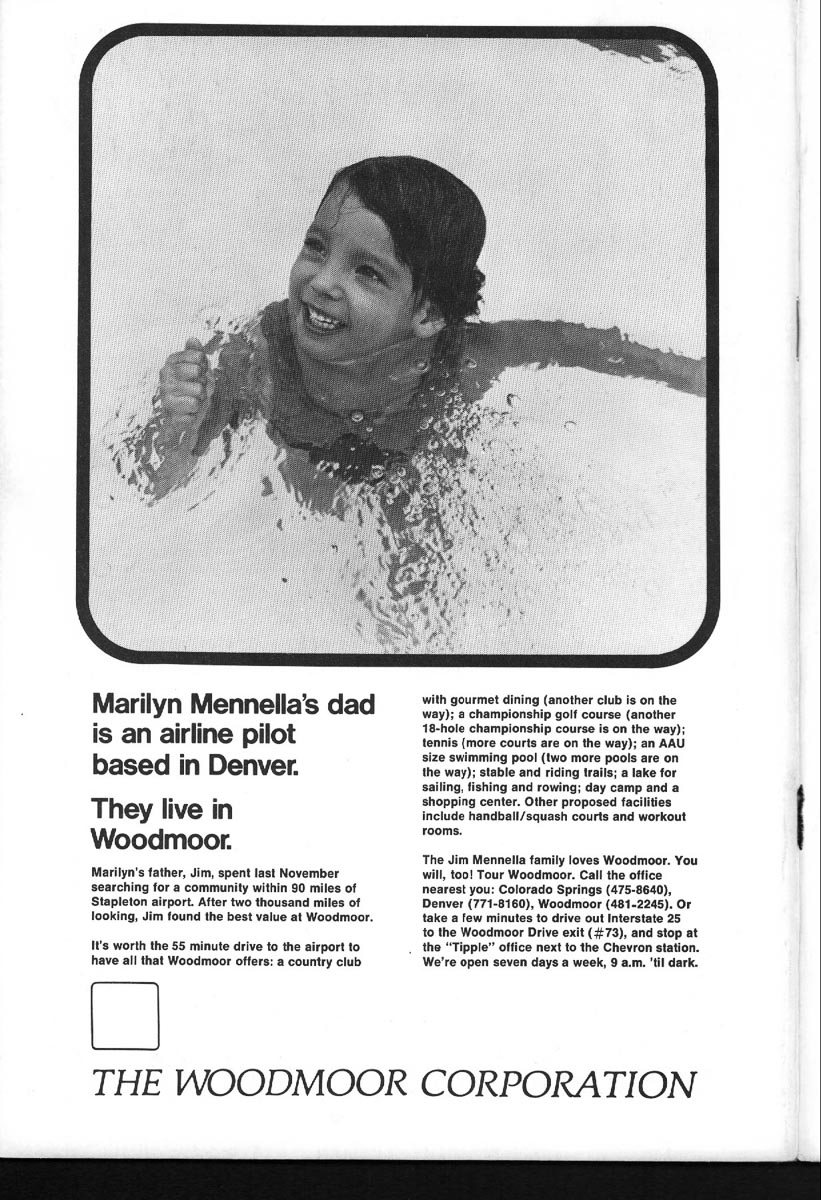 Marilyn Mennella's dad is an airline pilot based in Denver.

They live in Woodmoor.

Marilyn's father, Jim, spent last November searching for a community within 90 miles of Stapleton airport. After two thousand miles of looking, Jim found the best value at Woodmoor.

It's worth the 55 minute drive to the airport to have all that Woodmoor offers: a country club with gourmet dining (another club is on the way); a championship golf course (another 18-hole championship course is on the way); tennis (more courts are on the way); an AAU size swimming pool (two more pools are on the way); stable and riding trails; a lake for sailing, fishing and rowing; day camp and a shopping center. Other proposed facilities include handball/squash courts and workout rooms.

The Jim Mennella family loves Woodmoor. You will, too! Tour Woodmoor. Call the office nearest you: Colorado Springs (475-8640), Denver (771-8160), Woodmoor (481-2245). Or take a few minutes to drive out Interstate 25 to the Woodmoor Drive exit (#73), and stop at the "Tipple" office next to the Chevron station. We're open seven days a week, 9 a.m. 'til dark.

THE WOODMOOR CORPORATION